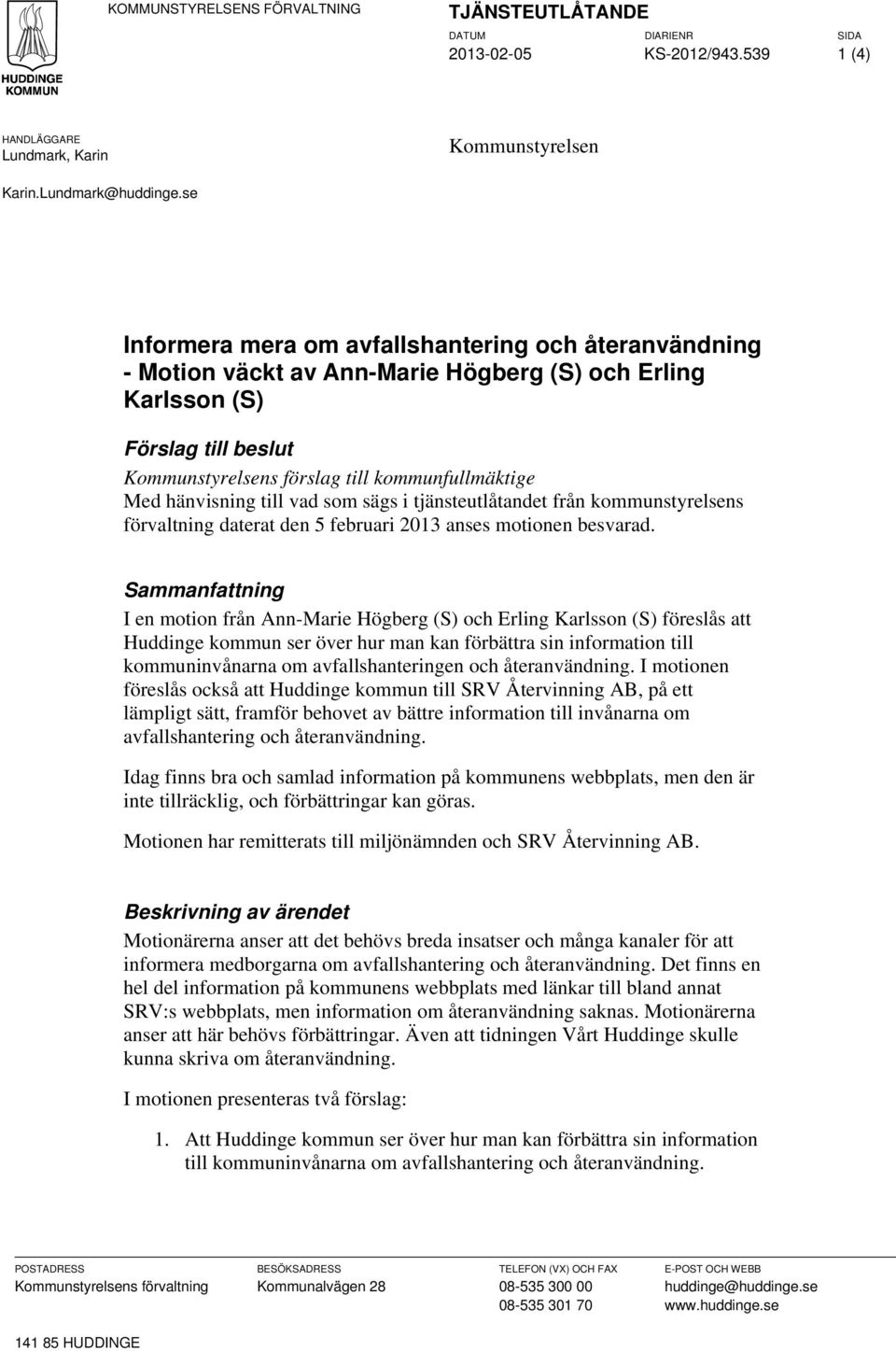 HUDDINGE KOMMUN

KOMMUNSTYRELSENS FÖRVALTNING

TJÄNSTEUTLÅTANDE

DATUM
2013-02-05

DIARIENR
KS-2012/943.539

SIDA
1 (4)

HANDLÄGGARE
Lundmark, Karin

Karin.Lundmark@huddinge.se

Kommunstyrelsen

Informera mera om avfallshantering och återanvändning - Motion väckt av Ann-Marie Högberg (S) och Erling Karlsson (S)

Förslag till beslut

Kommunstyrelsens förslag till kommunfullmäktige
Med hänvisning till vad som sägs i tjänsteutlåtandet från kommunstyrelsens förvaltning daterat den 5 februari 2013 anses motionen besvarad.

Sammanfattning

I en motion från Ann-Marie Högberg (S) och Erling Karlsson (S) föreslås att Huddinge kommun ser över hur man kan förbättra sin information till kommuninvånarna om avfallshanteringen och återanvändning. I motionen föreslås också att Huddinge kommun till SRV Återvinning AB, på ett lämpligt sätt, framför behovet av bättre information till invånarna om avfallshantering och återanvändning.

Idag finns bra och samlad information på kommunens webbplats, men den är inte tillräcklig, och förbättringar kan göras.

Motionen har remitterats till miljönämnden och SRV Återvinning AB.

Beskrivning av ärendet

Motionärerna anser att det behövs breda insatser och många kanaler för att informera medborgarna om avfallshantering och återanvändning. Det finns en hel del information på kommunens webbplats med länkar till bland annat SRV:s webbplats, men information om återanvändning saknas. Motionärerna anser att här behövs förbättringar. Även att tidningen Vårt Huddinge skulle kunna skriva om återanvändning.

I motionen presenteras två förslag:

1. Att Huddinge kommun ser över hur man kan förbättra sin information till kommuninvånarna om avfallshantering och återanvändning.

POSTADRESS
Kommunstyrelsens förvaltning
141 85 HUDDINGE

BESÖKSADRESS
Kommunalvägen 28

TELEFON (VX) OCH FAX
08-535 300 00
08-535 301 70

E-POST OCH WEBB
huddinge@huddinge.se
www.huddinge.se